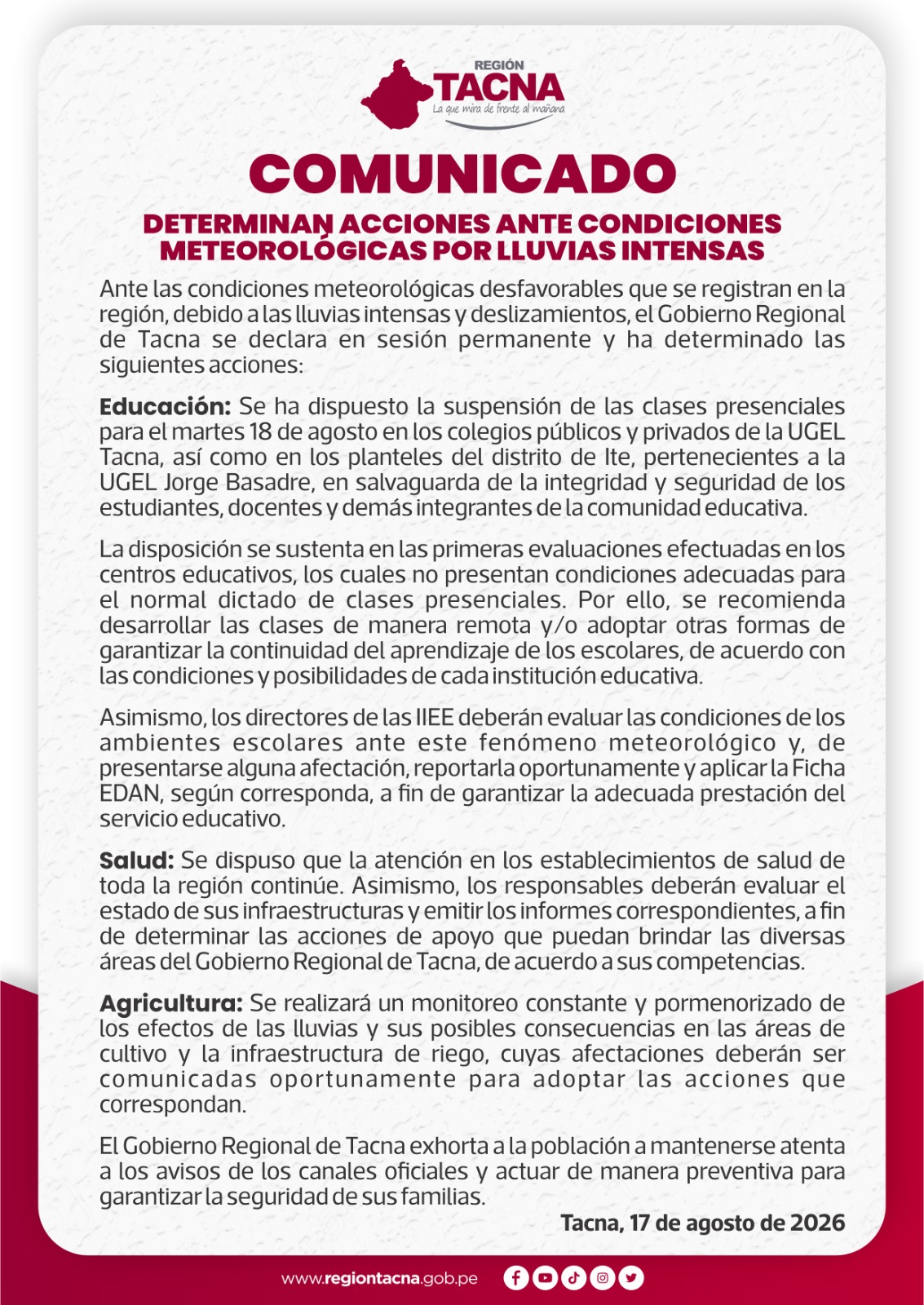 REGIÓN
TACNA
La que mira de frente al mañana

COMUNICADO

DETERMINAN ACCIONES ANTE CONDICIONES METEOROLÓGICAS POR LLUVIAS INTENSAS

Ante las condiciones meteorológicas desfavorables que se registran en la región, debido a las lluvias intensas y deslizamientos, el Gobierno Regional de Tacna se declara en sesión permanente y ha determinado las siguientes acciones:

Educación: Se ha dispuesto la suspensión de las clases presenciales para el martes 18 de agosto en los colegios públicos y privados de la UGEL Tacna, así como en los planteles del distrito de Ite, pertenecientes a la UGEL Jorge Basadre, en salvaguarda de la integridad y seguridad de los estudiantes, docentes y demás integrantes de la comunidad educativa.

La disposición se sustenta en las primeras evaluaciones efectuadas en los centros educativos, los cuales no presentan condiciones adecuadas para el normal dictado de clases presenciales. Por ello, se recomienda desarrollar las clases de manera remota y/o adoptar otras formas de garantizar la continuidad del aprendizaje de los escolares, de acuerdo con las condiciones y posibilidades de cada institución educativa.

Asimismo, los directores de las IIEE deberán evaluar las condiciones de los ambientes escolares ante este fenómeno meteorológico y, de presentarse alguna afectación, reportarla oportunamente y aplicar la Ficha EDAN, según corresponda, a fin de garantizar la adecuada prestación del servicio educativo.

Salud: Se dispuso que la atención en los establecimientos de salud de toda la región continúe. Asimismo, los responsables deberán evaluar el estado de sus infraestructuras y emitir los informes correspondientes, a fin de determinar las acciones de apoyo que puedan brindar las diversas áreas del Gobierno Regional de Tacna, de acuerdo a sus competencias.

Agricultura: Se realizará un monitoreo constante y pormenorizado de los efectos de las lluvias y sus posibles consecuencias en las áreas de cultivo y la infraestructura de riego, cuyas afectaciones deberán ser comunicadas oportunamente para adoptar las acciones que correspondan.

El Gobierno Regional de Tacna exhorta a la población a mantenerse atenta a los avisos de los canales oficiales y actuar de manera preventiva para garantizar la seguridad de sus familias.

Tacna, 17 de agosto de 2026

www.regiontacna.gob.pe